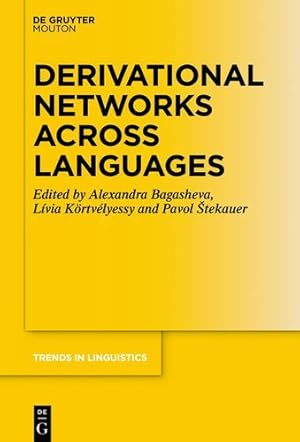 DE GRUYTER
MOUTON

DERIVATIONAL NETWORKS ACROSS LANGUAGES

Edited by Alexandra Bagasheva, Lívia Körtvélyessy and Pavol Štekauer

TRENDS IN LINGUISTICS

DE
G